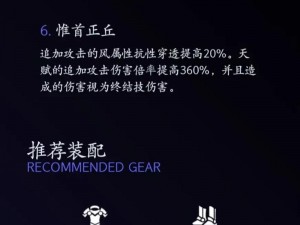 6. 惟首正丘

追加攻击的风属性抗性穿透提高20%。天赋的追加攻击伤害倍率提高360%，并且造成的伤害视为终结技伤害。

推荐装配
RECOMMENDED GEAR